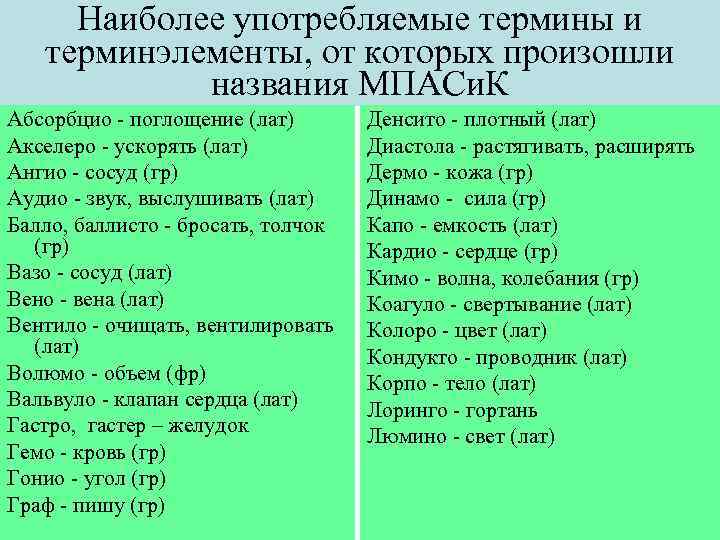 Наиболее употребляемые термины и терминэлементы, от которых произошли названия МПАСиК

Абсорбцио - поглощение (лат)
Акселеро - ускорять (лат)
Ангио - сосуд (гр)
Аудио - звук, выслушивать (лат)
Балло, баллисто - бросать, толчок (гр)
Вазо - сосуд (лат)
Вено - вена (лат)
Вентило - очищать, вентилировать (лат)
Волюмо - объем (фр)
Вальвуло - клапан сердца (лат)
Гастро, гастер – желудок
Гемо - кровь (гр)
Гонио - угол (гр)
Граф - пишу (гр)

Денсито - плотный (лат)
Диастола - растягивать, расширять
Дермо - кожа (гр)
Динамо - сила (гр)
Капо - емкость (лат)
Кардио - сердце (гр)
Кимо - волна, колебания (гр)
Коагуло - свертывание (лат)
Колоро - цвет (лат)
Кондукто - проводник (лат)
Корпо - тело (лат)
Лоринго - гортань
Люмино - свет (лат)